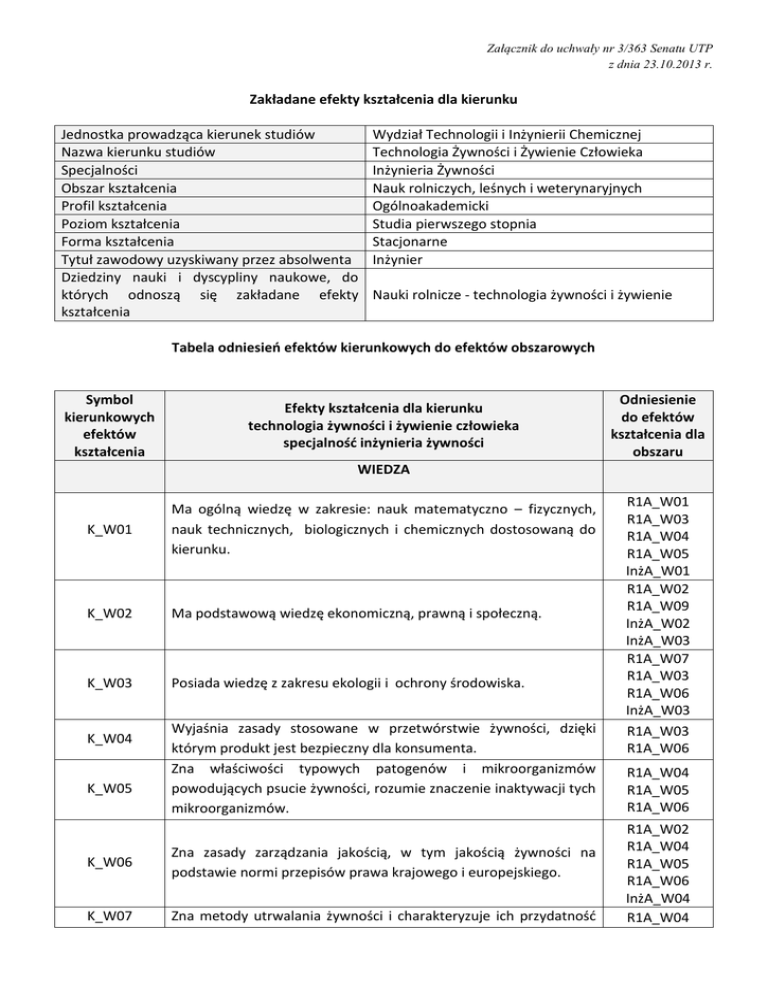 Załącznik do uchwały nr 3/363 Senatu UTP
z dnia 23.10.2013 r.

Zakładane efekty kształcenia dla kierunku

| | |
|---|---|
| Jednostka prowadząca kierunek studiów | Wydział Technologii i Inżynierii Chemicznej |
| Nazwa kierunku studiów | Technologia Żywności i Żywienie Człowieka |
| Specjalności | Inżynieria Żywności |
| Obszar kształcenia | Nauk rolniczych, leśnych i weterynaryjnych |
| Profil kształcenia | Ogólnoakademicki |
| Poziom kształcenia | Studia pierwszego stopnia |
| Forma kształcenia | Stacjonarne |
| Tytuł zawodowy uzyskiwany przez absolwenta | Inżynier |
| Dziedziny nauki i dyscypliny naukowe, do których odnoszą się zakładane efekty kształcenia | Nauki rolnicze - technologia żywności i żywienie |

Tabela odniesień efektów kierunkowych do efektów obszarowych

| Symbol kierunkowych efektów kształcenia | Efekty kształcenia dla kierunku technologia żywności i żywienie człowieka specjalność inżynieria żywności | Odniesienie do efektów kształcenia dla obszaru |
|---|---|---|
| | WIEDZA | |
| K_W01 | Ma ogólną wiedzę w zakresie: nauk matematyczno – fizycznych, nauk technicznych, biologicznych i chemicznych dostosowaną do kierunku. | R1A_W01 R1A_W03 R1A_W04 R1A_W05 InżA_W01 |
| K_W02 | Ma podstawową wiedzę ekonomiczną, prawną i społeczną. | R1A_W02 R1A_W09 InżA_W02 InżA_W03 |
| K_W03 | Posiada wiedzę z zakresu ekologii i ochrony środowiska. | R1A_W07 R1A_W03 R1A_W06 InżA_W03 |
| K_W04 | Wyjaśnia zasady stosowane w przetwórstwie żywności, dzięki którym produkt jest bezpieczny dla konsumenta. | R1A_W03 R1A_W06 |
| K_W05 | Zna właściwości typowych patogenów i mikroorganizmów powodujących psucie żywności, rozumie znaczenie inaktywacji tych mikroorganizmów. | R1A_W04 R1A_W05 R1A_W06 |
| K_W06 | Zna zasady zarządzania jakością, w tym jakością żywności na podstawie normi przepisów prawa krajowego i europejskiego. | R1A_W02 R1A_W04 R1A_W05 R1A_W06 InżA_W04 |
| K_W07 | Zna metody utrwalania żywności i charakteryzuje ich przydatność | R1A_W04 |